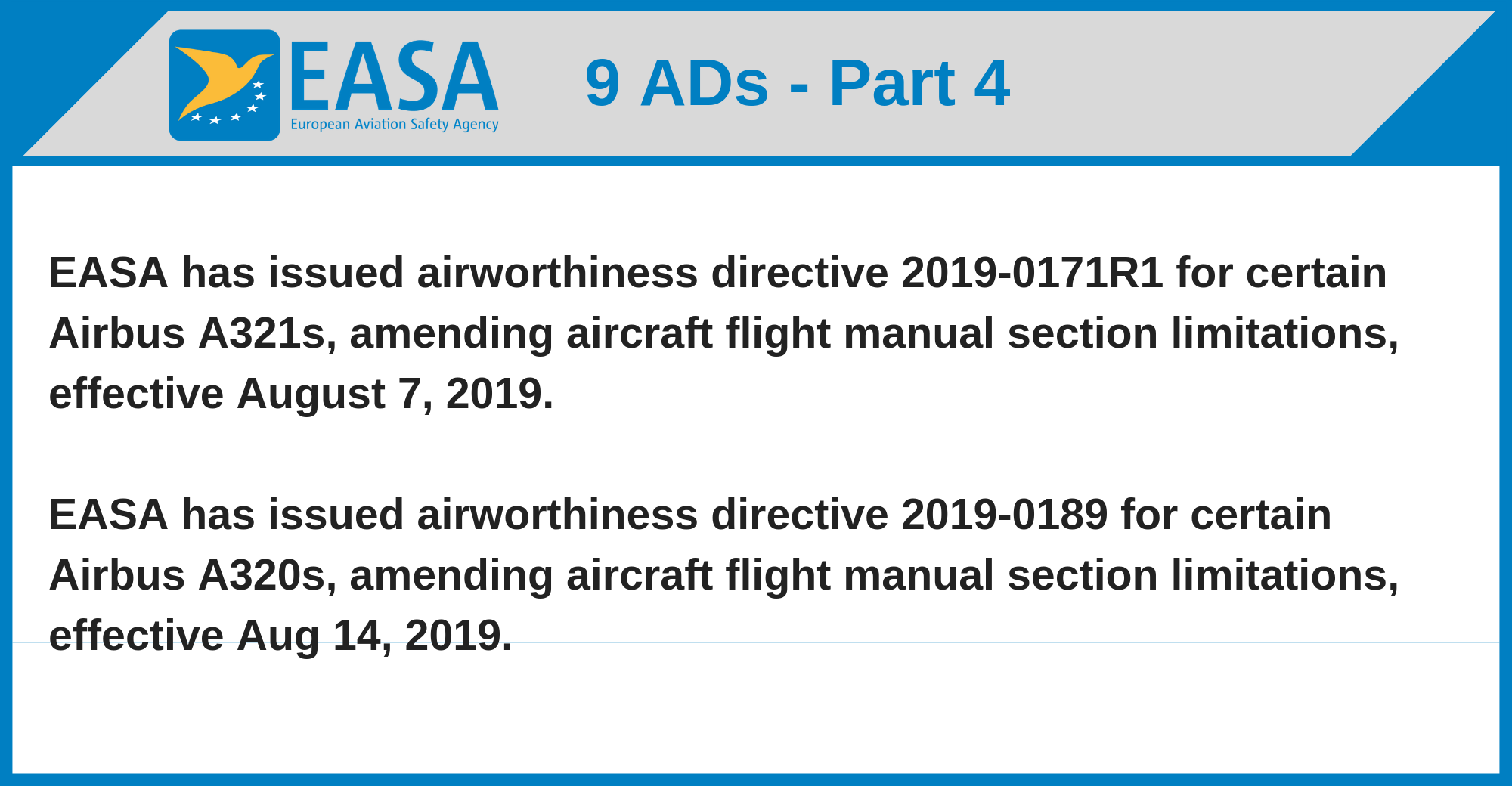 EASA
European Aviation Safety Agency

9 ADs - Part 4

EASA has issued airworthiness directive 2019-0171R1 for certain Airbus A321s, amending aircraft flight manual section limitations, effective August 7, 2019.

EASA has issued airworthiness directive 2019-0189 for certain Airbus A320s, amending aircraft flight manual section limitations, effective Aug 14, 2019.